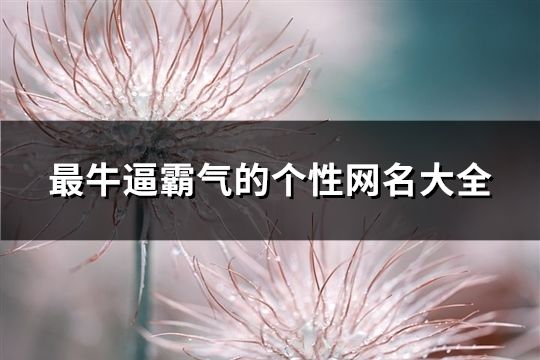 最牛逼霸气的个性网名大全